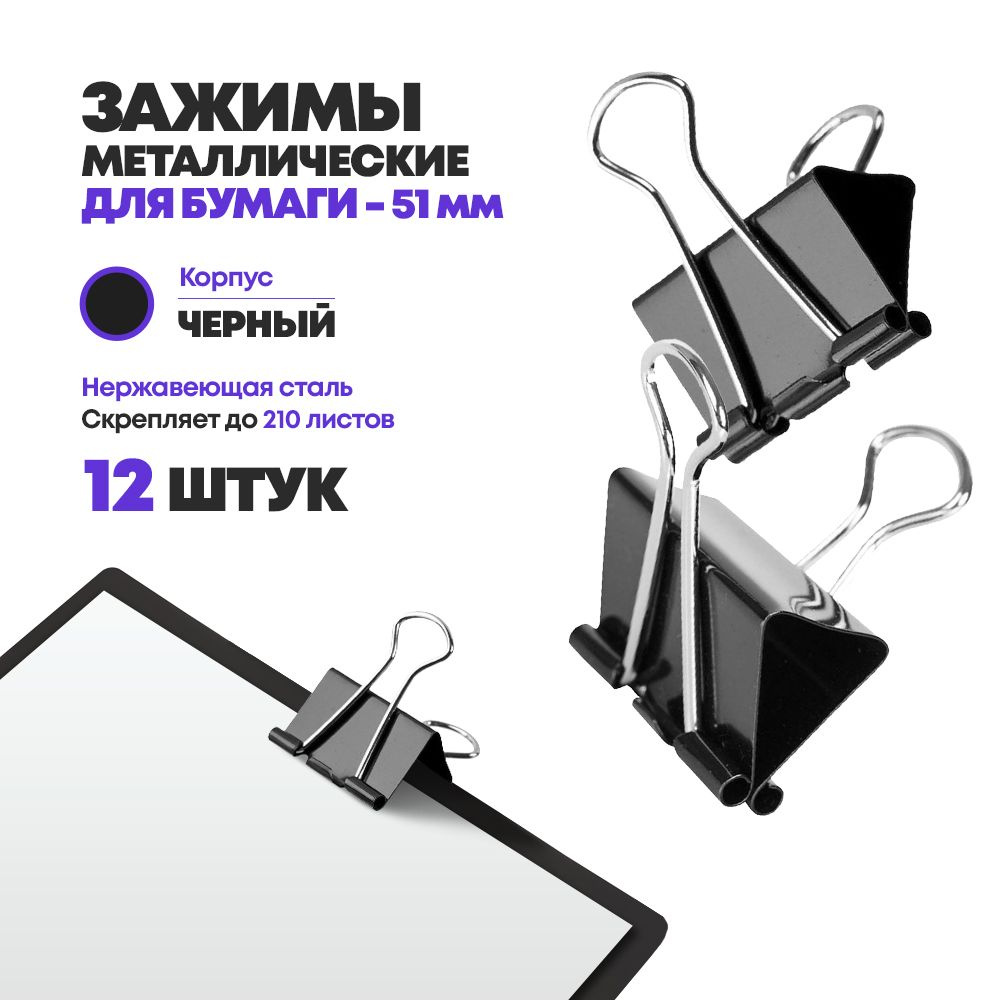 ЗАЖИМЫ
МЕТАЛЛИЧЕСКИЕ
ДЛЯ БУМАГИ - 51 мм

Корпус
ЧЕРНЫЙ

Нержавеющая сталь
Скрепляет до 210 листов

12 ШТУК